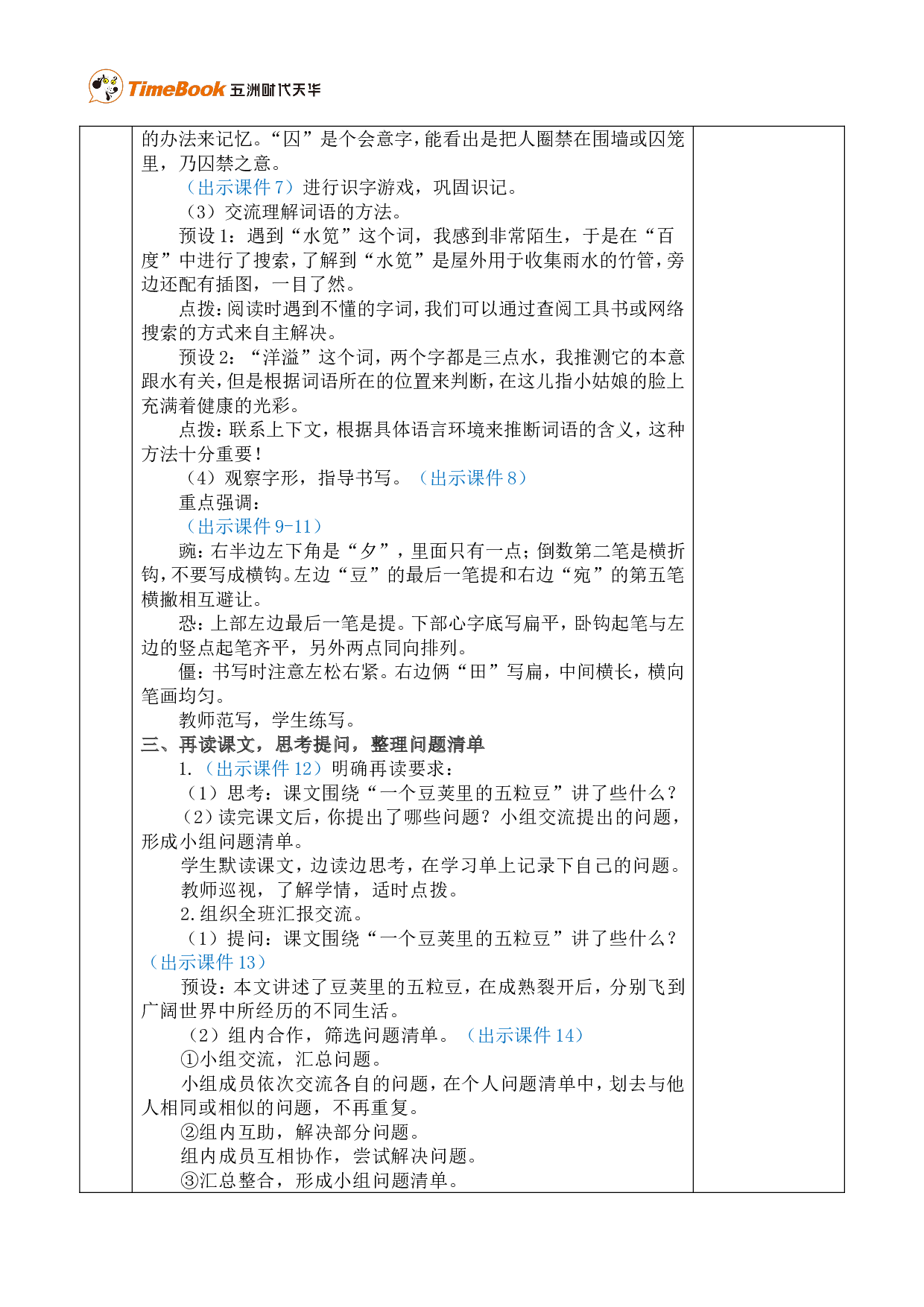 TimeBook 五洲时代天华

的办法来记忆。“囚”是个会意字，能看出是把人圈禁在围墙或囚笼里，乃囚禁之意。

（出示课件7）进行识字游戏，巩固识记。

（3）交流理解词语的方法。

预设1：遇到“水笕”这个词，我感到非常陌生，于是在“百度”中进行了搜索，了解到“水笕”是屋外用于收集雨水的竹管，旁边还配有插图，一目了然。

点拨：阅读时遇到不懂的字词，我们可以通过查阅工具书或网络搜索的方式来自主解决。

预设2：“洋溢”这个词，两个字都是三点水，我推测它的本意跟水有关，但是根据词语所在的位置来判断，在这儿指小姑娘的脸上充满着健康的光彩。

点拨：联系上下文，根据具体语言环境来推断词语的含义，这种方法十分重要！

（4）观察字形，指导书写。（出示课件8）

重点强调：

（出示课件9-11）

豌：右半边左下角是“夕”，里面只有一点；倒数第二笔是横折钩，不要写成横钩。左边“豆”的最后一笔提和右边“宛”的第五笔横撇相互避让。

恐：上部左边最后一笔是提。下部心字底写扁平，卧钩起笔与左边的竖点起笔齐平，另外两点同向排列。

僵：书写时注意左松右紧。右边俩“田”写扁，中间横长，横向笔画均匀。

教师范写，学生练写。

三、再读课文，思考提问，整理问题清单

1.（出示课件12）明确再读要求：

（1）思考：课文围绕“一个豆荚里的五粒豆”讲了些什么？

（2）读完课文后，你提出了哪些问题？小组交流提出的问题，形成小组问题清单。

学生默读课文，边读边思考，在学习单上记录下自己的问题。

教师巡视，了解学情，适时点拨。

2.组织全班汇报交流。

（1）提问：课文围绕“一个豆荚里的五粒豆”讲了些什么？（出示课件13）

预设：本文讲述了豆荚里的五粒豆，在成熟裂开后，分别飞到广阔世界中所经历的不同生活。

（2）组内合作，筛选问题清单。（出示课件14）

①小组交流，汇总问题。

小组成员依次交流各自的问题，在个人问题清单中，划去与他人相同或相似的问题，不再重复。

②组内互助，解决部分问题。

组内成员互相协作，尝试解决问题。

③汇总整合，形成小组问题清单。